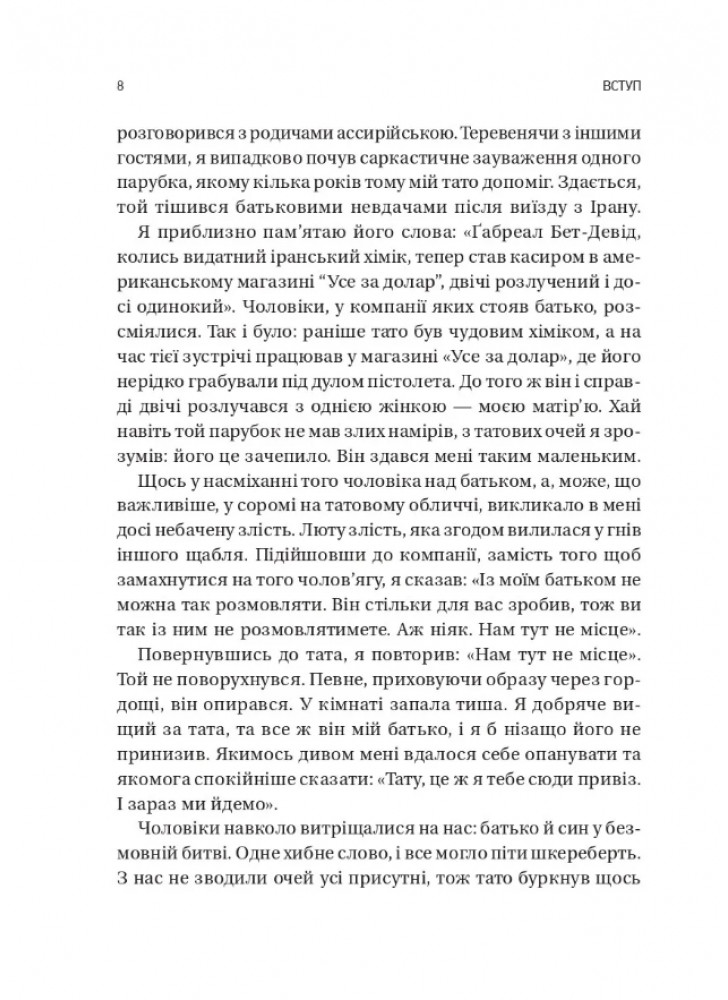 8 ВСТУП

розговорився з родичами ассирійською. Теревенячи з іншими гостями, я випадково почув саркастичне зауваження одного парубка, якому кілька років тому мій тато допоміг. Здається, той тішився батьковими невдачами після виїзду з Ірану.

Я приблизно пам'ятаю його слова: «Ґабреал Бет-Девід, колись видатний іранський хімік, тепер став касиром в американському магазині "Усе за долар", двічі розлучений і досі одинокий». Чоловіки, у компанії яких стояв батько, розсміялися. Так і було: раніше тато був чудовим хіміком, а на час тієї зустрічі працював у магазині «Усе за долар», де його нерідко грабували під дулом пістолета. До того ж він і справді двічі розлучався з однією жінкою — моєю матір'ю. Хай навіть той парубок не мав злих намірів, з татових очей я зрозумів: його це зачепило. Він здався мені таким маленьким.

Щось у насміханні того чоловіка над батьком, а, може, що важливіше, у соромі на татовому обличчі, викликало в мені досі небачену злість. Люту злість, яка згодом вилилася у гнів іншого щабля. Підійшовши до компанії, замість того щоб замахнутися на того чолов'ягу, я сказав: «Із моїм батьком не можна так розмовляти. Він стільки для вас зробив, тож ви так із ним не розмовлятимете. Аж ніяк. Нам тут не місце».

Повернувшись до тата, я повторив: «Нам тут не місце». Той не поворухнувся. Певне, приховуючи образу через гордощі, він опирався. У кімнаті запала тиша. Я добряче вищий за тата, та все ж він мій батько, і я б нізащо його не принизив. Якимось дивом мені вдалося себе опанувати та якомога спокійніше сказати: «Тату, це ж я тебе сюди привіз. І зараз ми йдемо».

Чоловіки навколо витріщалися на нас: батько й син у безмовній битві. Одне хибне слово, і все могло піти шкереберть. З нас не зводили очей усі присутні, тож тато буркнув щось